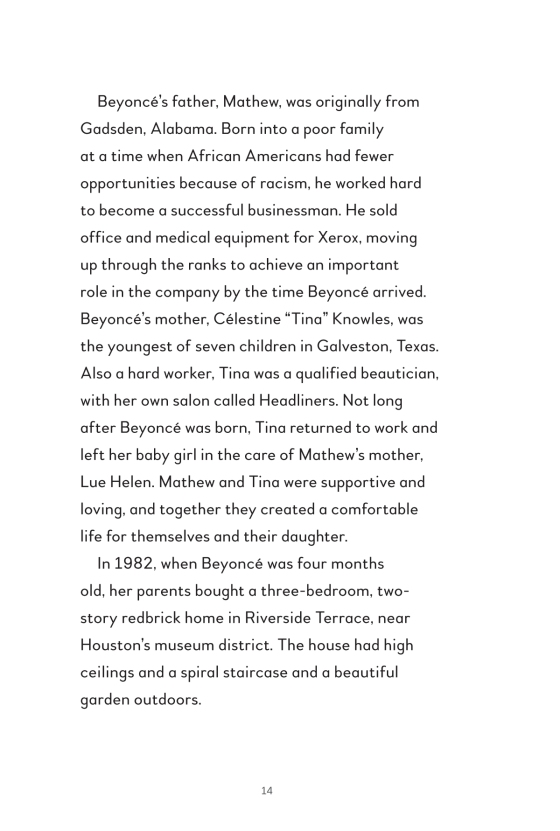 Beyoncé's father, Mathew, was originally from Gadsden, Alabama. Born into a poor family at a time when African Americans had fewer opportunities because of racism, he worked hard to become a successful businessman. He sold office and medical equipment for Xerox, moving up through the ranks to achieve an important role in the company by the time Beyoncé arrived. Beyoncé's mother, Célestine "Tina" Knowles, was the youngest of seven children in Galveston, Texas. Also a hard worker, Tina was a qualified beautician, with her own salon called Headliners. Not long after Beyoncé was born, Tina returned to work and left her baby girl in the care of Mathew's mother, Lue Helen. Mathew and Tina were supportive and loving, and together they created a comfortable life for themselves and their daughter.

In 1982, when Beyoncé was four months old, her parents bought a three-bedroom, two-story redbrick home in Riverside Terrace, near Houston's museum district. The house had high ceilings and a spiral staircase and a beautiful garden outdoors.

14